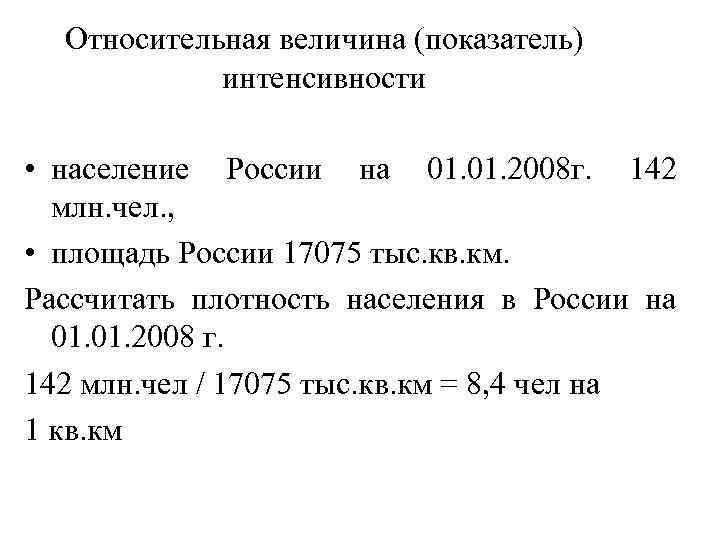 Относительная величина (показатель) интенсивности

• население России на 01.01.2008г. 142 млн.чел.,

• площадь России 17075 тыс.кв.км.

Рассчитать плотность населения в России на 01.01.2008 г.

142 млн.чел / 17075 тыс.кв.км = 8,4 чел на 1 кв.км